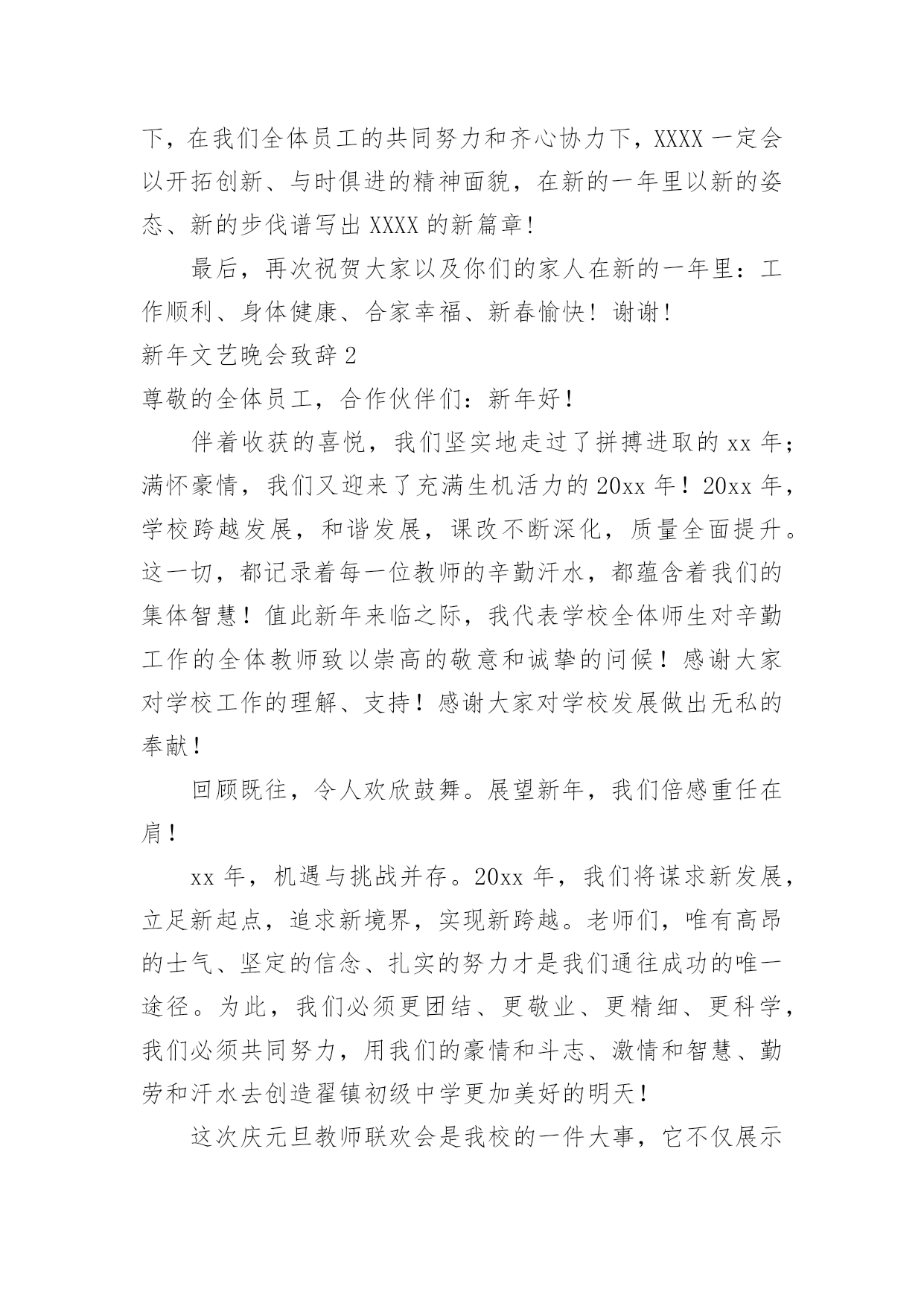 下，在我们全体员工的共同努力和齐心协力下，XXXX 一定会以开拓创新、与时俱进的精神面貌，在新的一年里以新的姿态、新的步伐谱写出 XXXX 的新篇章!

最后，再次祝贺大家以及你们的家人在新的一年里：工作顺利、身体健康、合家幸福、新春愉快！谢谢!

新年文艺晚会致辞 2

尊敬的全体员工，合作伙伴们：新年好！

伴着收获的喜悦，我们坚实地走过了拼搏进取的 xx 年；满怀豪情，我们又迎来了充满生机活力的 20xx 年！20xx 年，学校跨越发展，和谐发展，课改不断深化，质量全面提升。这一切，都记录着每一位教师的辛勤汗水，都蕴含着我们的集体智慧！值此新年来临之际，我代表学校全体师生对辛勤工作的全体教师致以崇高的敬意和诚挚的问候！感谢大家对学校工作的理解、支持！感谢大家对学校发展做出无私的奉献！

回顾既往，令人欢欣鼓舞。展望新年，我们倍感重任在肩！

xx 年，机遇与挑战并存。20xx 年，我们将谋求新发展，立足新起点，追求新境界，实现新跨越。老师们，唯有高昂的士气、坚定的信念、扎实的努力才是我们通往成功的唯一途径。为此，我们必须更团结、更敬业、更精细、更科学，我们必须共同努力，用我们的豪情和斗志、激情和智慧、勤劳和汗水去创造翟镇初级中学更加美好的明天！

这次庆元旦教师联欢会是我校的一件大事，它不仅展示